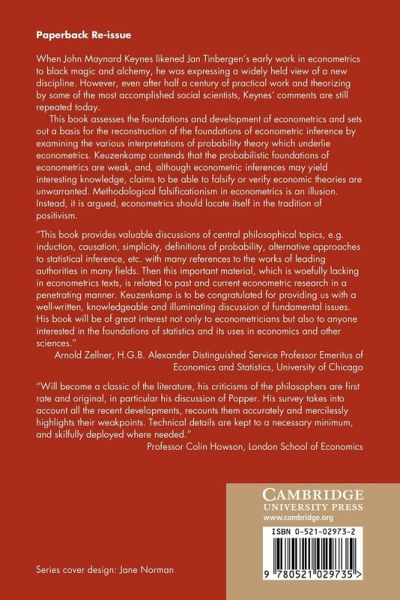 Paperback Re-issue

When John Maynard Keynes likened Jan Tinbergen's early work in econometrics to black magic and alchemy, he was expressing a widely held view of a new discipline. However, even after half a century of practical work and theorizing by some of the most accomplished social scientists, Keynes' comments are still repeated today.

This book assesses the foundations and development of econometrics and sets out a basis for the reconstruction of the foundations of econometric inference by examining the various interpretations of probability theory which underlie econometrics. Keuzenkamp contends that the probabilistic foundations of econometrics are weak, and, although econometric inferences may yield interesting knowledge, claims to be able to falsify or verify economic theories are unwarranted. Methodological falsificationism in econometrics is an illusion. Instead, it is argued, econometrics should locate itself in the tradition of positivism.

"This book provides valuable discussions of central philosophical topics, e.g. induction, causation, simplicity, definitions of probability, alternative approaches to statistical inference, etc. with many references to the works of leading authorities in many fields. Then this important material, which is woefully lacking in econometrics texts, is related to past and current econometric research in a penetrating manner. Keuzenkamp is to be congratulated for providing us with a well-written, knowledgeable and illuminating discussion of fundamental issues. His book will be of great interest not only to econometricians but also to anyone interested in the foundations of statistics and its uses in economics and other sciences."
Arnold Zellner, H.G.B. Alexander Distinguished Service Professor Emeritus of Economics and Statistics, University of Chicago

"Will become a classic of the literature, his criticisms of the philosophers are first rate and original, in particular his discussion of Popper. His survey takes into account all the recent developments, recounts them accurately and mercilessly highlights their weakpoints. Technical details are kept to a necessary minimum, and skilfully deployed where needed."
Professor Colin Howson, London School of Economics

CAMBRIDGE
UNIVERSITY PRESS
www.cambridge.org

ISBN 0-521-02973-2

9 780521 029735 >

Series cover design: Jane Norman